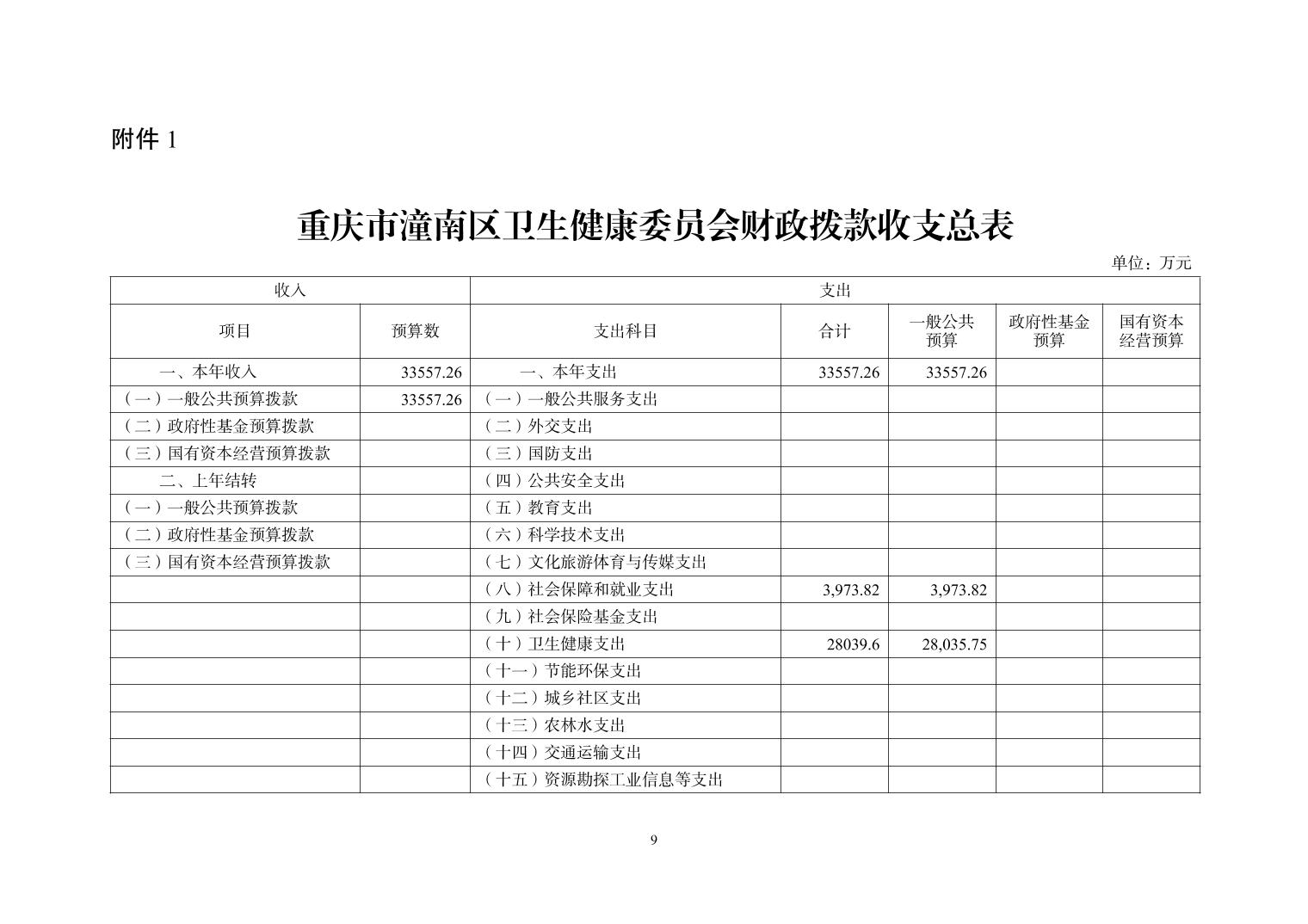 附件 1

重庆市潼南区卫生健康委员会财政拨款收支总表

单位：万元

| 收入 | | 支出 | | | | |
|---|---|---|---|---|---|---|
| 项目 | 预算数 | 支出科目 | 合计 | 一般公共预算 | 政府性基金预算 | 国有资本经营预算 |
| 一、本年收入 | 33557.26 | 一、本年支出 | 33557.26 | 33557.26 | | |
| （一）一般公共预算拨款 | 33557.26 | （一）一般公共服务支出 | | | | |
| （二）政府性基金预算拨款 | | （二）外交支出 | | | | |
| （三）国有资本经营预算拨款 | | （三）国防支出 | | | | |
| 二、上年结转 | | （四）公共安全支出 | | | | |
| （一）一般公共预算拨款 | | （五）教育支出 | | | | |
| （二）政府性基金预算拨款 | | （六）科学技术支出 | | | | |
| （三）国有资本经营预算拨款 | | （七）文化旅游体育与传媒支出 | | | | |
| | | （八）社会保障和就业支出 | 3,973.82 | 3,973.82 | | |
| | | （九）社会保险基金支出 | | | | |
| | | （十）卫生健康支出 | 28039.6 | 28,035.75 | | |
| | | （十一）节能环保支出 | | | | |
| | | （十二）城乡社区支出 | | | | |
| | | （十三）农林水支出 | | | | |
| | | （十四）交通运输支出 | | | | |
| | | （十五）资源勘探工业信息等支出 | | | | |

9